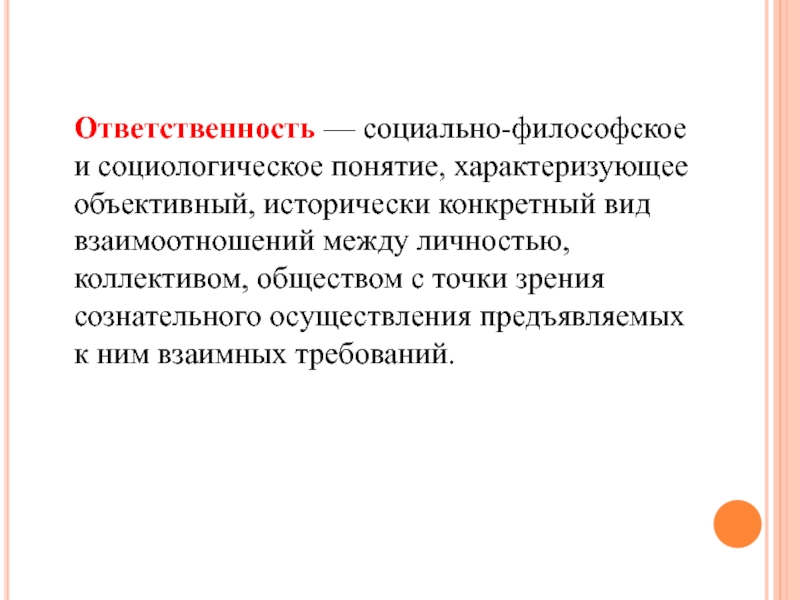 Ответственность — социально-философское и социологическое понятие, характеризующее объективный, исторически конкретный вид взаимоотношений между личностью, коллективом, обществом с точки зрения сознательного осуществления предъявляемых к ним взаимных требований.